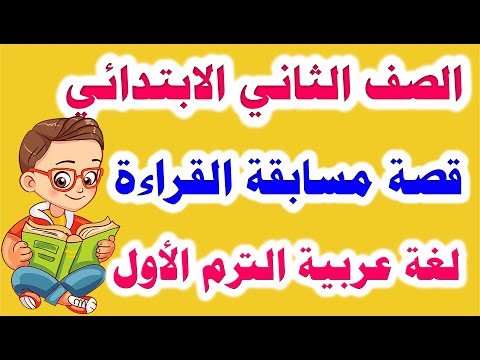 الصف الثاني الابتدائي

قصة مسابقة القراءة

لغة عربية الترم الأول